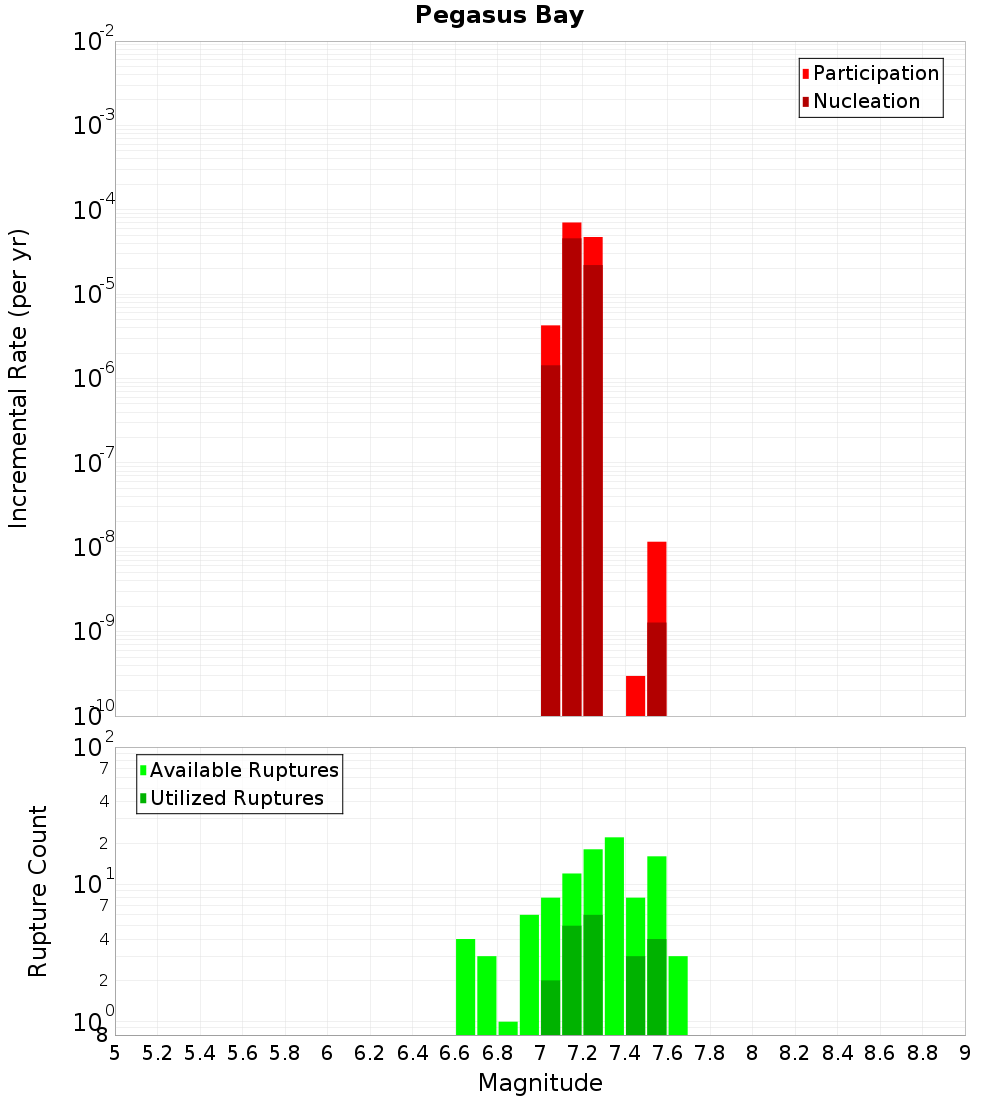 Pegasus Bay

Participation
Nucleation

Incremental Rate (per yr)

$10^{-2}$
$10^{-3}$
$10^{-4}$
$10^{-5}$
$10^{-6}$
$10^{-7}$
$10^{-8}$
$10^{-9}$
$10^{-10}$

Available Ruptures
Utilized Ruptures

Rupture Count

$10^{2}$
7
4
2
$10^{1}$
7
4
2
$10^{0}$
8

5 5.2 5.4 5.6 5.8 6 6.2 6.4 6.6 6.8 7 7.2 7.4 7.6 7.8 8 8.2 8.4 8.6 8.8 9

Magnitude